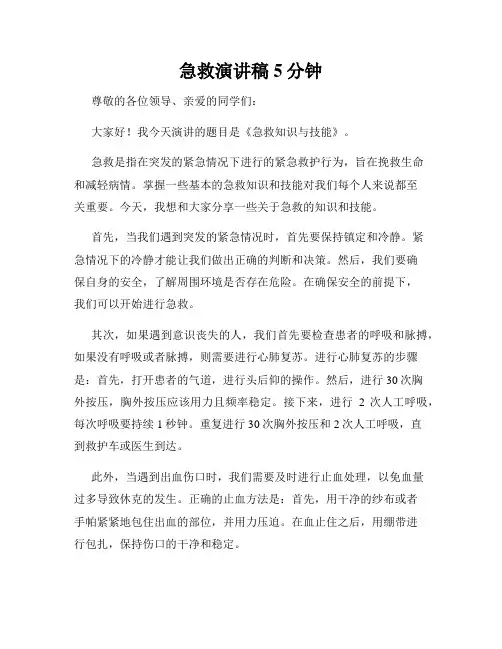 急救演讲稿 5 分钟

尊敬的各位领导、亲爱的同学们：

大家好！我今天演讲的题目是《急救知识与技能》。

急救是指在突发的紧急情况下进行的紧急救护行为，旨在挽救生命和减轻病情。掌握一些基本的急救知识和技能对我们每个人来说都至关重要。今天，我想和大家分享一些关于急救的知识和技能。

首先，当我们遇到突发的紧急情况时，首先要保持镇定和冷静。紧急情况下的冷静才能让我们做出正确的判断和决策。然后，我们要确保自身的安全，了解周围环境是否存在危险。在确保安全的前提下，我们可以开始进行急救。

其次，如果遇到意识丧失的人，我们首先要检查患者的呼吸和脉搏，如果没有呼吸或者脉搏，则需要进行心肺复苏。进行心肺复苏的步骤是：首先，打开患者的气道，进行头后仰的操作。然后，进行 30 次胸外按压，胸外按压应该用力且频率稳定。接下来，进行 2 次人工呼吸，每次呼吸要持续 1 秒钟。重复进行 30 次胸外按压和 2 次人工呼吸，直到救护车或医生到达。

此外，当遇到出血伤口时，我们需要及时进行止血处理，以免血量过多导致休克的发生。正确的止血方法是：首先，用干净的纱布或者手帕紧紧地包住出血的部位，并用力压迫。在血止住之后，用绷带进行包扎，保持伤口的干净和稳定。